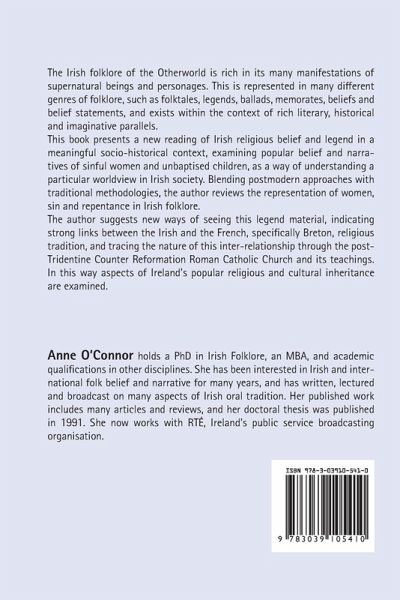 The Irish folklore of the Otherworld is rich in its many manifestations of supernatural beings and personages. This is represented in many different genres of folklore, such as folktales, legends, ballads, memorates, beliefs and belief statements, and exists within the context of rich literary, historical and imaginative parallels.

This book presents a new reading of Irish religious belief and legend in a meaningful socio-historical context, examining popular belief and narratives of sinful women and unbaptised children, as a way of understanding a particular worldview in Irish society. Blending postmodern approaches with traditional methodologies, the author reviews the representation of women, sin and repentance in Irish folklore.

The author suggests new ways of seeing this legend material, indicating strong links between the Irish and the French, specifically Breton, religious tradition, and tracing the nature of this inter-relationship through the post-Tridentine Counter Reformation Roman Catholic Church and its teachings. In this way aspects of Ireland's popular religious and cultural inheritance are examined.

Anne O'Connor holds a PhD in Irish Folklore, an MBA, and academic qualifications in other disciplines. She has been interested in Irish and international folk belief and narrative for many years, and has written, lectured and broadcast on many aspects of Irish oral tradition. Her published work includes many articles and reviews, and her doctoral thesis was published in 1991. She now works with RTÉ, Ireland's public service broadcasting organisation.

ISBN 978-3-03910-541-0

9 783039 105410